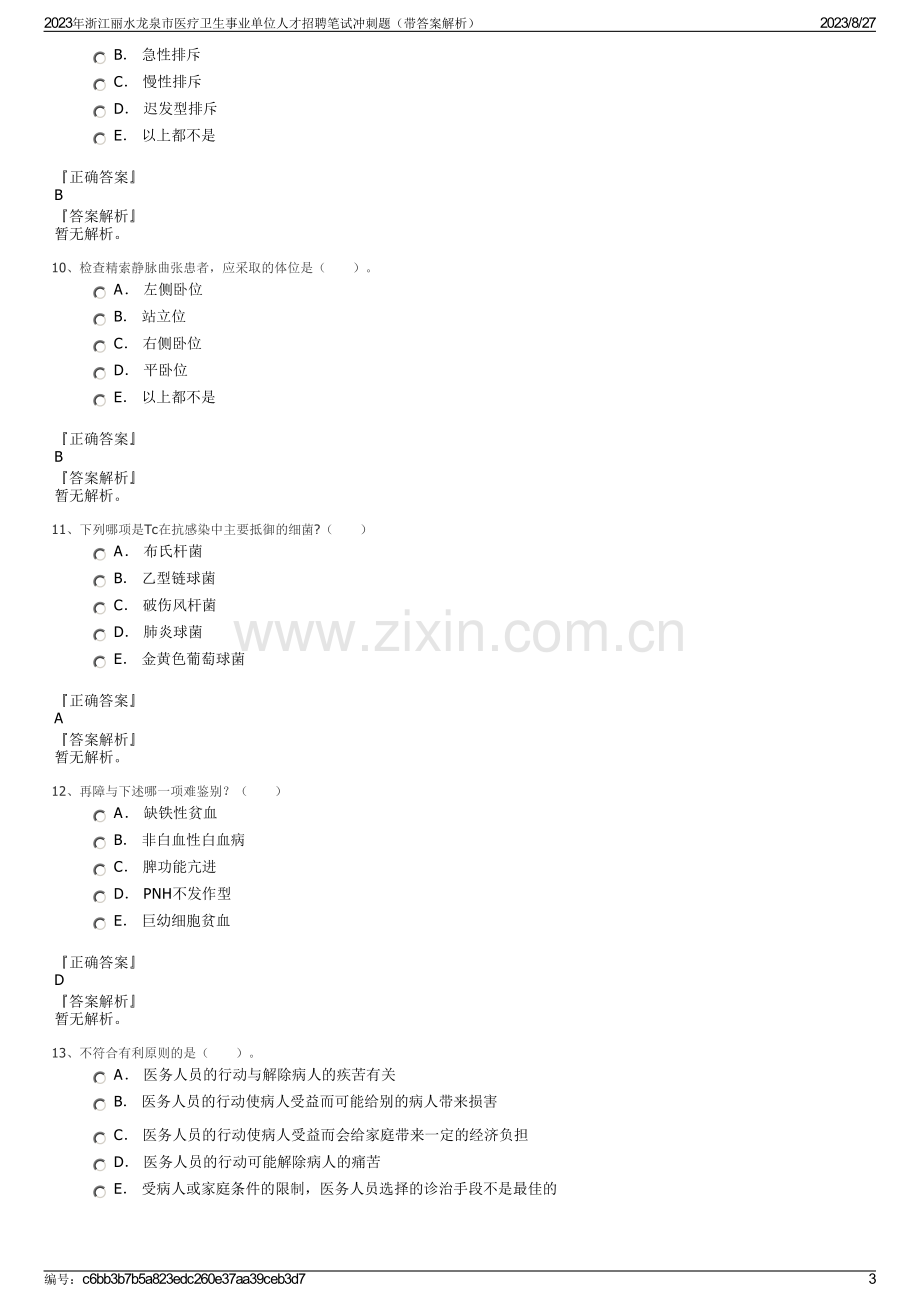 2023年浙江丽水龙泉市医疗卫生事业单位人才招聘笔试冲刺题（带答案解析）
2023/8/27

B. 急性排斥
C. 慢性排斥
D. 迟发型排斥
E. 以上都不是

『正确答案』
B
『答案解析』
暂无解析。

10、检查精索静脉曲张患者，应采取的体位是（ ）。
A. 左侧卧位
B. 站立位
C. 右侧卧位
D. 平卧位
E. 以上都不是

『正确答案』
B
『答案解析』
暂无解析。

11、下列哪项是Tc在抗感染中主要抵御的细菌?（ ）
A. 布氏杆菌
B. 乙型链球菌
C. 破伤风杆菌
D. 肺炎球菌
E. 金黄色葡萄球菌

『正确答案』
A
『答案解析』
暂无解析。

12、再障与下述哪一项难鉴别？（ ）
A. 缺铁性贫血
B. 非白血性白血病
C. 脾功能亢进
D. PNH不发作型
E. 巨幼细胞贫血

『正确答案』
D
『答案解析』
暂无解析。

13、不符合有利原则的是（ ）。
A. 医务人员的行动与解除病人的疾苦有关
B. 医务人员的行动使病人受益而可能给别的病人带来损害
C. 医务人员的行动使病人受益而会给家庭带来一定的经济负担
D. 医务人员的行动可能解除病人的痛苦
E. 受病人或家庭条件的限制，医务人员选择的诊治手段不是最佳的

编号：c6bb3b7b5a823edc260e37aa39ceb3d7
3

www.zixin.com.cn